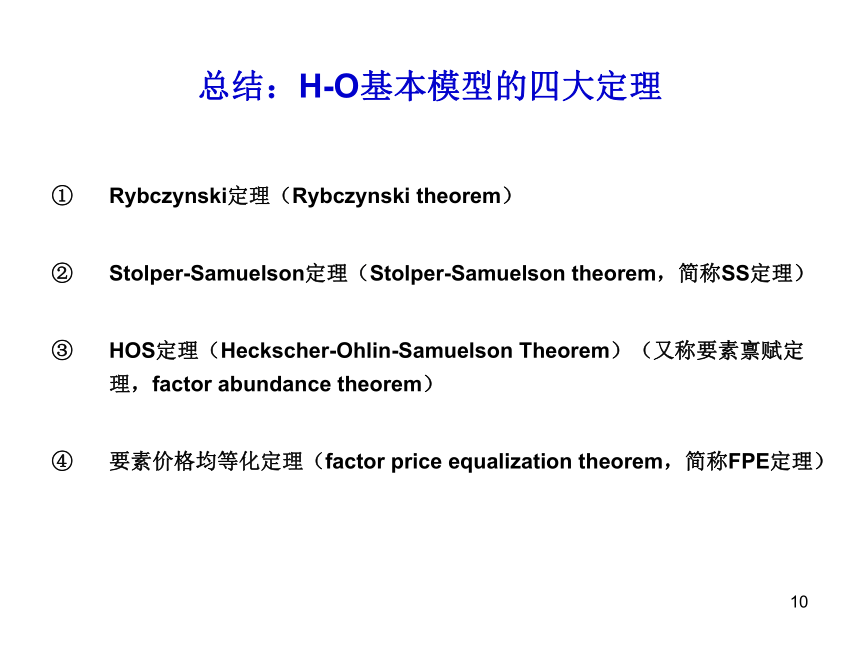 总结：H-O基本模型的四大定理

① Rybczynski定理（Rybczynski theorem）

② Stolper-Samuelson定理（Stolper-Samuelson theorem，简称SS定理）

③ HOS定理（Heckscher-Ohlin-Samuelson Theorem）（又称要素禀赋定理，factor abundance theorem）

④ 要素价格均等化定理（factor price equalization theorem，简称FPE定理）

10